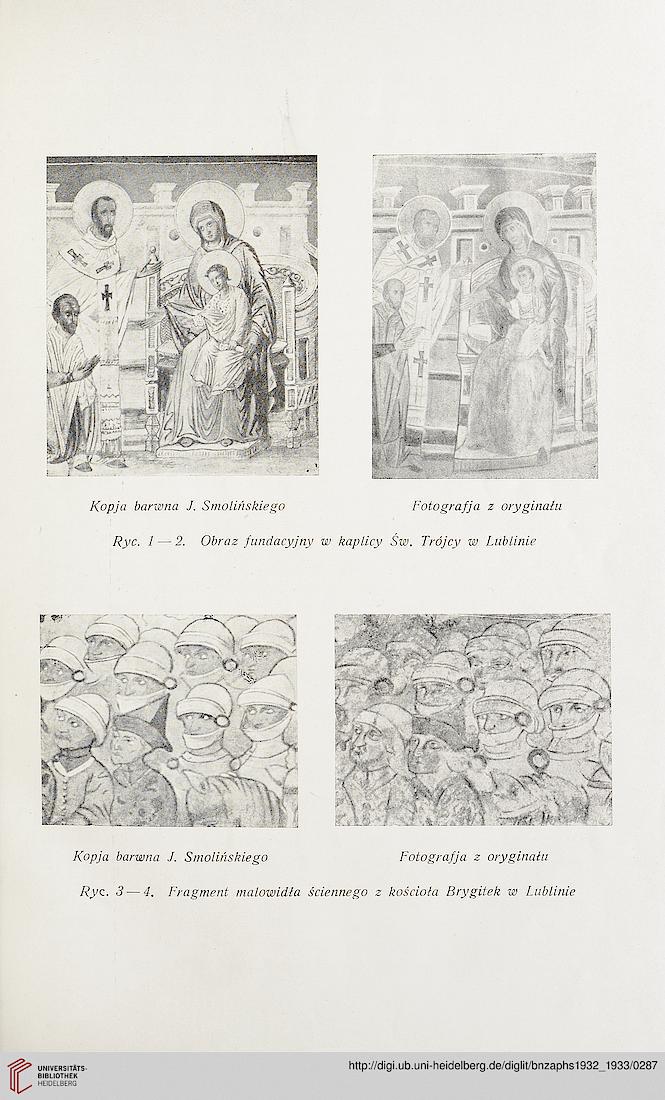 Kopja barwna J. Smolińskiego

Fotografja z oryginału

Ryc. 1 — 2. Obraz fundacyjny w kaplicy Św. Trójcy w Lublinie

Kopja barwna J. Smolińskiego

Fotografja z oryginału

Ryc. 3 — 4. Fragment malowidła ściennego z kościoła Brygitek w Lublinie

UNIVERSITÄTS-BIBLIOTHEK HEIDELBERG

http://digi.ub.uni-heidelberg.de/diglit/bnzaphs1932_1933/0287